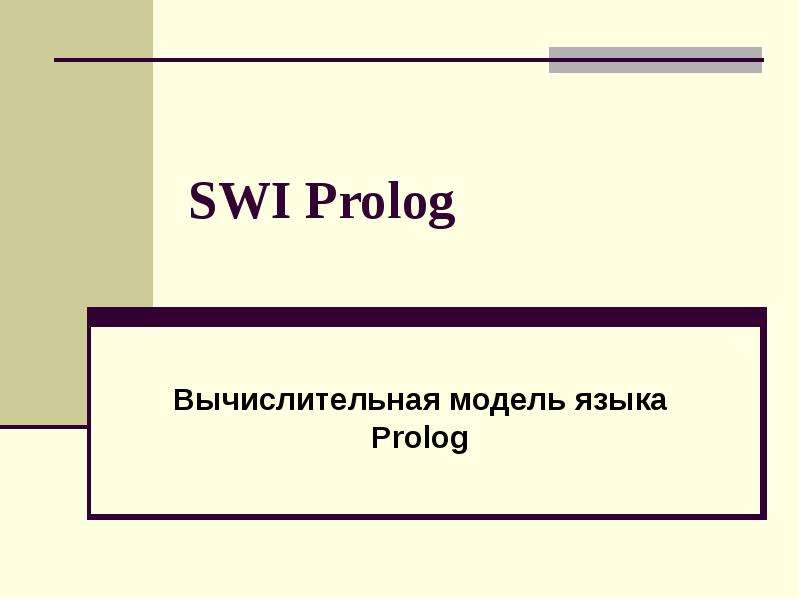 SWI Prolog

Вычислительная модель языка Prolog